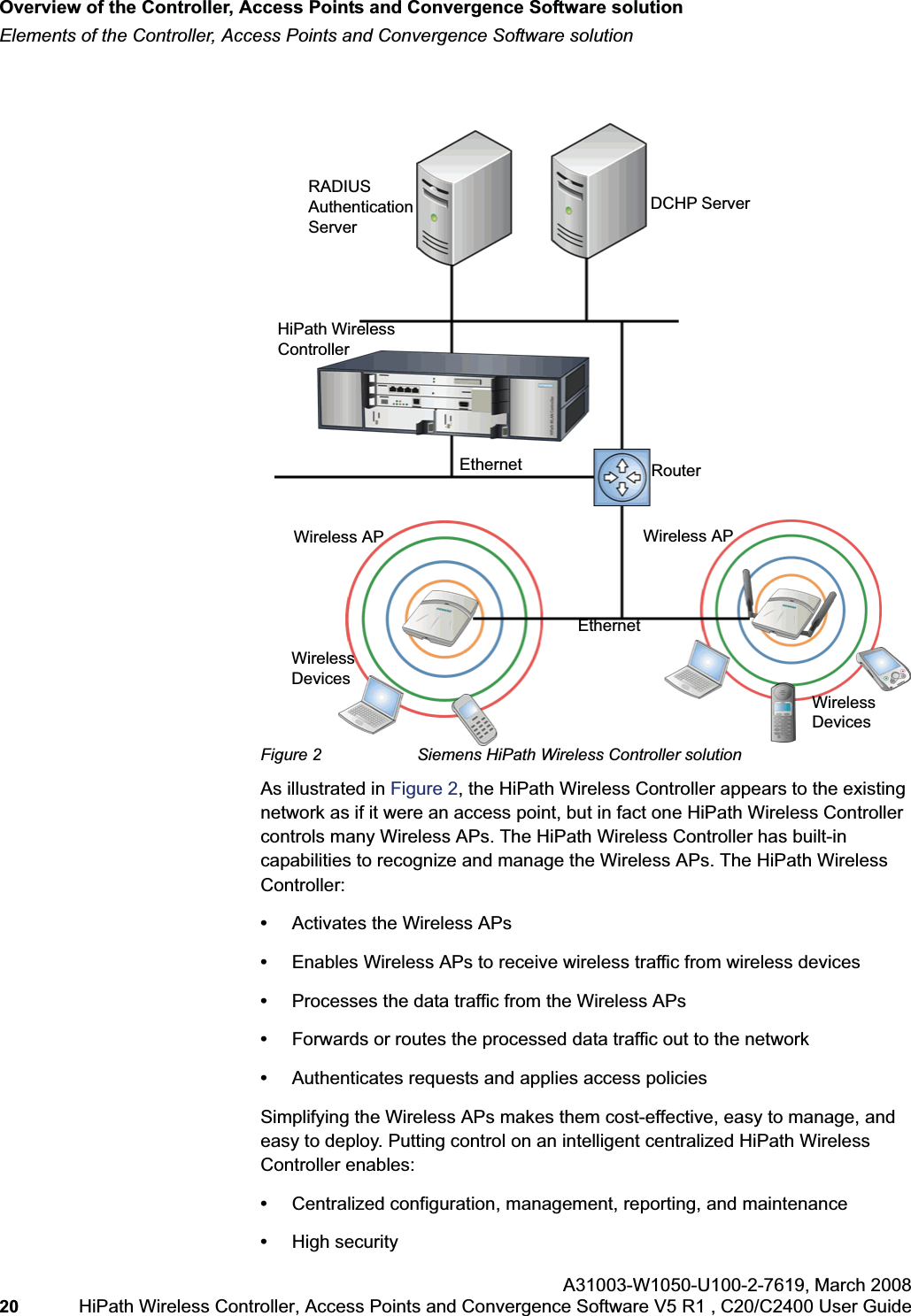 Overview of the Controller, Access Points and Convergence Software solution
Elements of the Controller, Access Points and Convergence Software solution

RADIUS Authentication Server

DCHP Server

HiPath Wireless Controller

Ethernet

Router

Wireless AP

Wireless AP

Ethernet

Wireless Devices

Wireless Devices

Figure 2 Siemens HiPath Wireless Controller solution

As illustrated in Figure 2, the HiPath Wireless Controller appears to the existing network as if it were an access point, but in fact one HiPath Wireless Controller controls many Wireless APs. The HiPath Wireless Controller has built-in capabilities to recognize and manage the Wireless APs. The HiPath Wireless Controller:

• Activates the Wireless APs

• Enables Wireless APs to receive wireless traffic from wireless devices

• Processes the data traffic from the Wireless APs

• Forwards or routes the processed data traffic out to the network

• Authenticates requests and applies access policies

Simplifying the Wireless APs makes them cost-effective, easy to manage, and easy to deploy. Putting control on an intelligent centralized HiPath Wireless Controller enables:

• Centralized configuration, management, reporting, and maintenance

• High security

A31003-W1050-U100-2-7619, March 2008
20 HiPath Wireless Controller, Access Points and Convergence Software V5 R1 , C20/C2400 User Guide